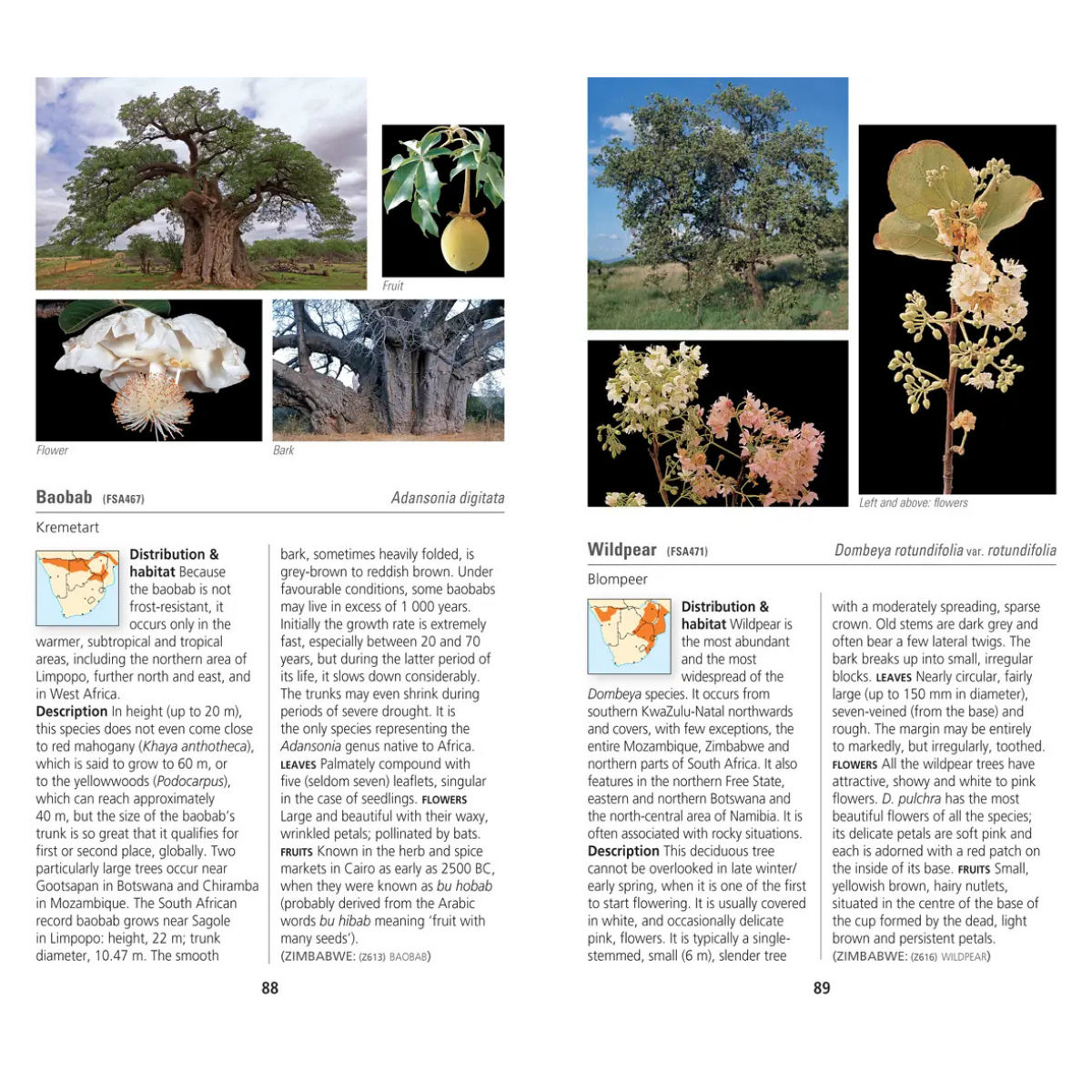 Fruit

Flower

Bark

Baobab (FSA467) Adansonia digitata

Kremetart

Distribution & habitat Because the baobab is not frost-resistant, it occurs only in the warmer, subtropical and tropical areas, including the northern area of Limpopo, further north and east, and in West Africa.
Description In height (up to 20 m), this species does not even come close to red mahogany (Khaya anthotheca), which is said to grow to 60 m, or to the yellowwoods (Podocarpus), which can reach approximately 40 m, but the size of the baobab's trunk is so great that it qualifies for first or second place, globally. Two particularly large trees occur near Gootsapan in Botswana and Chiramba in Mozambique. The South African record baobab grows near Sagole in Limpopo: height, 22 m; trunk diameter, 10.47 m. The smooth bark, sometimes heavily folded, is grey-brown to reddish brown. Under favourable conditions, some baobabs may live in excess of 1 000 years. Initially the growth rate is extremely fast, especially between 20 and 70 years, but during the latter period of its life, it slows down considerably. The trunks may even shrink during periods of severe drought. It is the only species representing the Adansonia genus native to Africa. LEAVES Palmately compound with five (seldom seven) leaflets, singular in the case of seedlings. FLOWERS Large and beautiful with their waxy, wrinkled petals; pollinated by bats. FRUITS Known in the herb and spice markets in Cairo as early as 2500 BC, when they were known as bu hobab (probably derived from the Arabic words bu hibab meaning 'fruit with many seeds').
(ZIMBABWE: (Z613) BAOBAB)

88

Left and above: flowers

Wildpear (FSA471) Dombeya rotundifolia var. rotundifolia

Blompeer

Distribution & habitat Wildpear is the most abundant and the most widespread of the Dombeya species. It occurs from southern KwaZulu-Natal northwards and covers, with few exceptions, the entire Mozambique, Zimbabwe and northern parts of South Africa. It also features in the northern Free State, eastern and northern Botswana and the north-central area of Namibia. It is often associated with rocky situations.
Description This deciduous tree cannot be overlooked in late winter/early spring, when it is one of the first to start flowering. It is usually covered in white, and occasionally delicate pink, flowers. It is typically a single-stemmed, small (6 m), slender tree with a moderately spreading, sparse crown. Old stems are dark grey and often bear a few lateral twigs. The bark breaks up into small, irregular blocks. LEAVES Nearly circular, fairly large (up to 150 mm in diameter), seven-veined (from the base) and rough. The margin may be entirely to markedly, but irregularly, toothed. FLOWERS All the wildpear trees have attractive, showy and white to pink flowers. D. pulchra has the most beautiful flowers of all the species; its delicate petals are soft pink and each is adorned with a red patch on the inside of its base. FRUITS Small, yellowish brown, hairy nutlets, situated in the centre of the base of the cup formed by the dead, light brown and persistent petals.
(ZIMBABWE: (Z616) WILDPEAR)

89